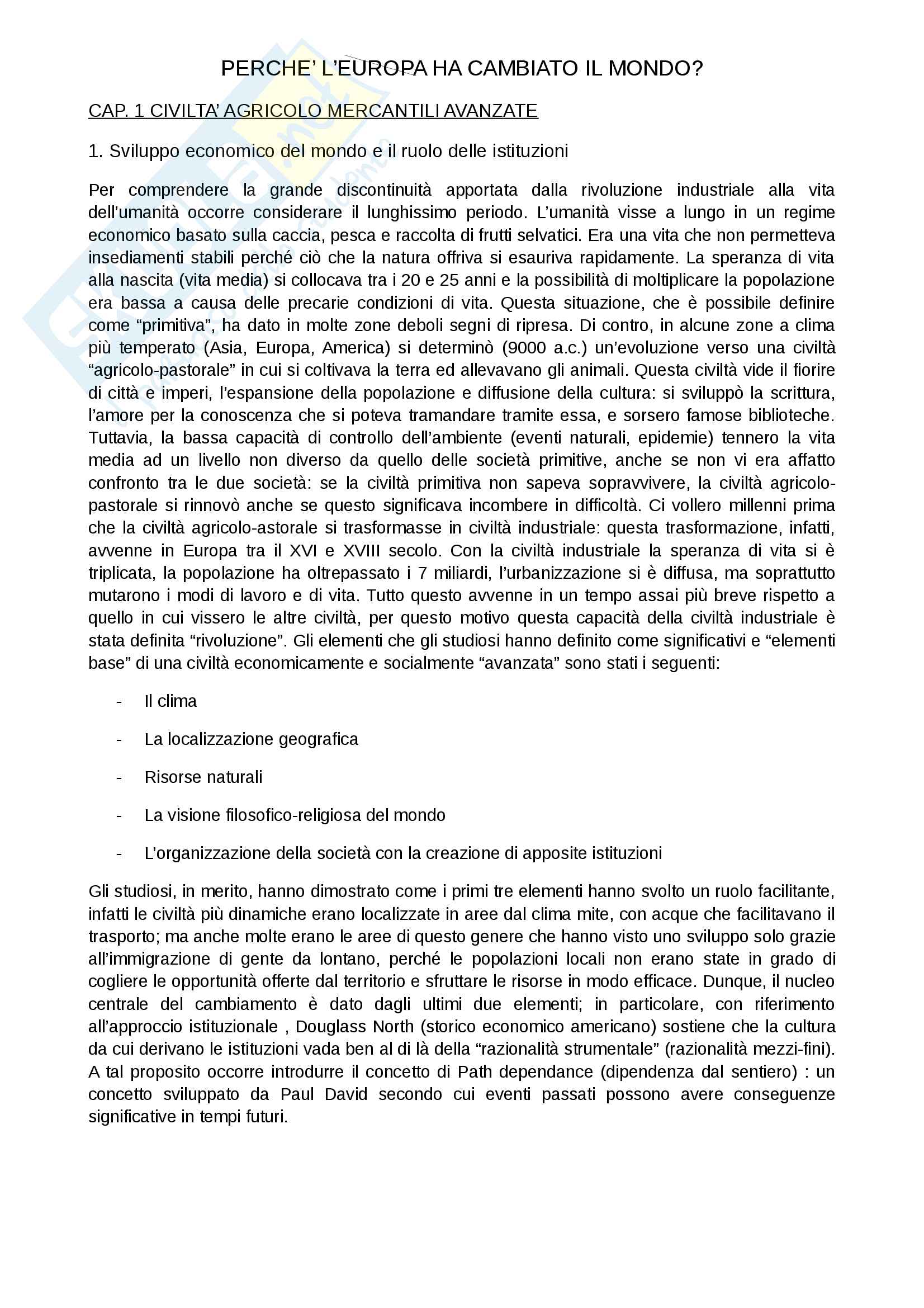 PERCHE' L'EUROPA HA CAMBIATO IL MONDO?

CAP. 1 CIVILTA' AGRICOLO MERCANTILI AVANZATE

1. Sviluppo economico del mondo e il ruolo delle istituzioni

Per comprendere la grande discontinuità apportata dalla rivoluzione industriale alla vita dell'umanità occorre considerare il lunghissimo periodo. L'umanità visse a lungo in un regime economico basato sulla caccia, pesca e raccolta di frutti selvatici. Era una vita che non permetteva insediamenti stabili perché ciò che la natura offriva si esauriva rapidamente. La speranza di vita alla nascita (vita media) si collocava tra i 20 e 25 anni e la possibilità di moltiplicare la popolazione era bassa a causa delle precarie condizioni di vita. Questa situazione, che è possibile definire come "primitiva", ha dato in molte zone deboli segni di ripresa. Di contro, in alcune zone a clima più temperato (Asia, Europa, America) si determinò (9000 a.c.) un'evoluzione verso una civiltà "agricolo-pastorale" in cui si coltivava la terra ed allevavano gli animali. Questa civiltà vide il fiorire di città e imperi, l'espansione della popolazione e diffusione della cultura: si sviluppò la scrittura, l'amore per la conoscenza che si poteva tramandare tramite essa, e sorsero famose biblioteche. Tuttavia, la bassa capacità di controllo dell'ambiente (eventi naturali, epidemie) tennero la vita media ad un livello non diverso da quello delle società primitive, anche se non vi era affatto confronto tra le due società: se la civiltà primitiva non sapeva sopravvivere, la civiltà agricolo-pastorale si rinnovò anche se questo significava incombere in difficoltà. Ci vollero millenni prima che la civiltà agricolo-astorale si trasformasse in civiltà industriale: questa trasformazione, infatti, avvenne in Europa tra il XVI e XVIII secolo. Con la civiltà industriale la speranza di vita si è triplicata, la popolazione ha oltrepassato i 7 miliardi, l'urbanizzazione si è diffusa, ma soprattutto mutarono i modi di lavoro e di vita. Tutto questo avvenne in un tempo assai più breve rispetto a quello in cui vissero le altre civiltà, per questo motivo questa capacità della civiltà industriale è stata definita "rivoluzione". Gli elementi che gli studiosi hanno definito come significativi e "elementi base" di una civiltà economicamente e socialmente "avanzata" sono stati i seguenti:

- Il clima
- La localizzazione geografica
- Risorse naturali
- La visione filosofico-religiosa del mondo
- L'organizzazione della società con la creazione di apposite istituzioni

Gli studiosi, in merito, hanno dimostrato come i primi tre elementi hanno svolto un ruolo facilitante, infatti le civiltà più dinamiche erano localizzate in aree dal clima mite, con acque che facilitavano il trasporto; ma anche molte erano le aree di questo genere che hanno visto uno sviluppo solo grazie all'immigrazione di gente da lontano, perché le popolazioni locali non erano state in grado di cogliere le opportunità offerte dal territorio e sfruttare le risorse in modo efficace. Dunque, il nucleo centrale del cambiamento è dato dagli ultimi due elementi; in particolare, con riferimento all'approccio istituzionale , Douglass North (storico economico americano) sostiene che la cultura da cui derivano le istituzioni vada ben al di là della "razionalità strumentale" (razionalità mezzi-fini). A tal proposito occorre introdurre il concetto di Path dependance (dipendenza dal sentiero) : un concetto sviluppato da Paul David secondo cui eventi passati possono avere conseguenze significative in tempi futuri.